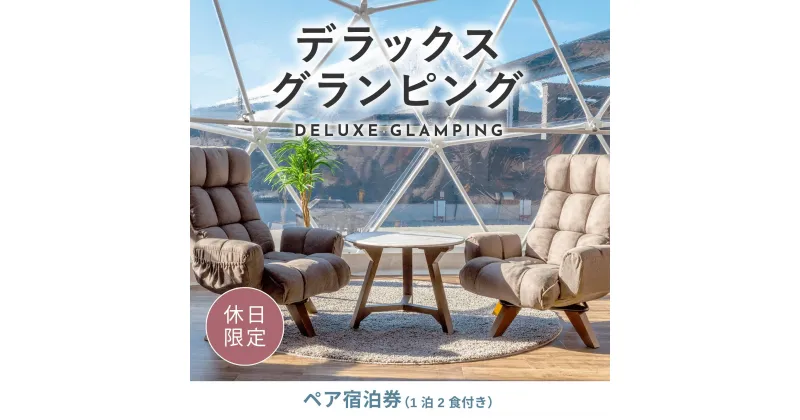 デラックス
グランピング
DELUXE GLAMPING

休日
限定

ペア宿泊券 (1泊2食付き)